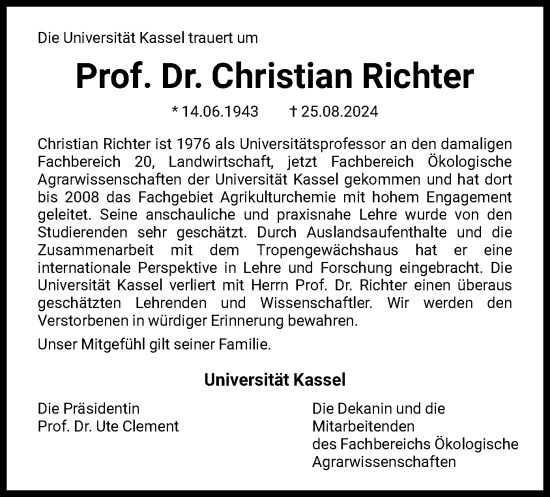 Die Universität Kassel trauert um

Prof. Dr. Christian Richter

* 14.06.1943 † 25.08.2024

Christian Richter ist 1976 als Universitätsprofessor an den damaligen Fachbereich 20, Landwirtschaft, jetzt Fachbereich Ökologische Agrarwissenschaften der Universität Kassel gekommen und hat dort bis 2008 das Fachgebiet Agrikulturchemie mit hohem Engagement geleitet. Seine anschauliche und praxisnahe Lehre wurde von den Studierenden sehr geschätzt. Durch Auslandsaufenthalte und die Zusammenarbeit mit dem Tropengewächshaus hat er eine internationale Perspektive in Lehre und Forschung eingebracht. Die Universität Kassel verliert mit Herrn Prof. Dr. Richter einen überaus geschätzten Lehrenden und Wissenschaftler. Wir werden den Verstorbenen in würdiger Erinnerung bewahren.

Unser Mitgefühl gilt seiner Familie.

Universität Kassel

Die Präsidentin
Prof. Dr. Ute Clement

Die Dekanin und die Mitarbeitenden
des Fachbereichs Ökologische Agrarwissenschaften